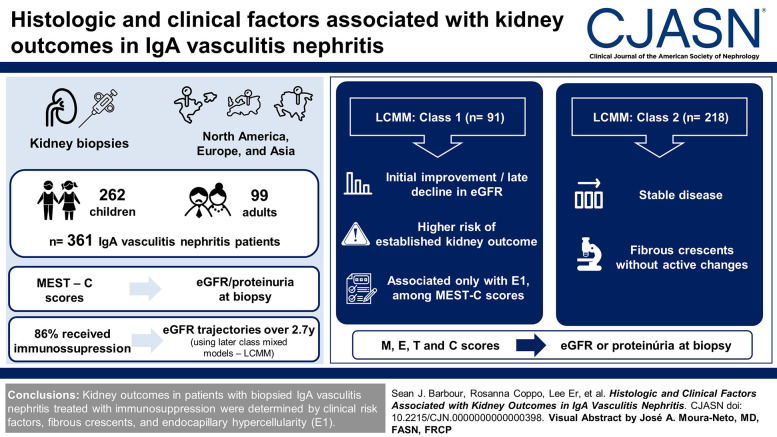 Histologic and clinical factors associated with kidney outcomes in IgA vasculitis nephritis

CJASN®
Clinical Journal of the American Society of Nephrology

Kidney biopsies

North America, Europe, and Asia

262 children

99 adults

n= 361 IgA vasculitis nephritis patients

MEST – C scores

eGFR/proteinuria at biopsy

86% received immunossupression

eGFR trajectories over 2.7y
(using later class mixed models – LCMM)

LCMM: Class 1 (n= 91)

Initial improvement / late decline in eGFR

Higher risk of established kidney outcome

Associated only with E1, among MEST-C scores

LCMM: Class 2 (n= 218)

Stable disease

Fibrous crescents without active changes

M, E, T and C scores

eGFR or proteinúria at biopsy

Conclusions: Kidney outcomes in patients with biopsied IgA vasculitis nephritis treated with immunosuppression were determined by clinical risk factors, fibrous crescents, and endocapillary hypercellularity (E1).

Sean J. Barbour, Rosanna Coppo, Lee Er, et al. Histologic and Clinical Factors Associated with Kidney Outcomes in IgA Vasculitis Nephritis. CJASN doi: 10.2215/CJN.0000000000000398. Visual Abstract by José A. Moura-Neto, MD, FASN, FRCP